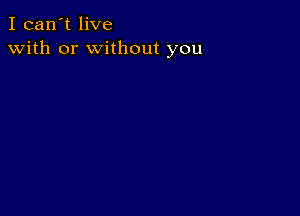 I can´t live
with or without you